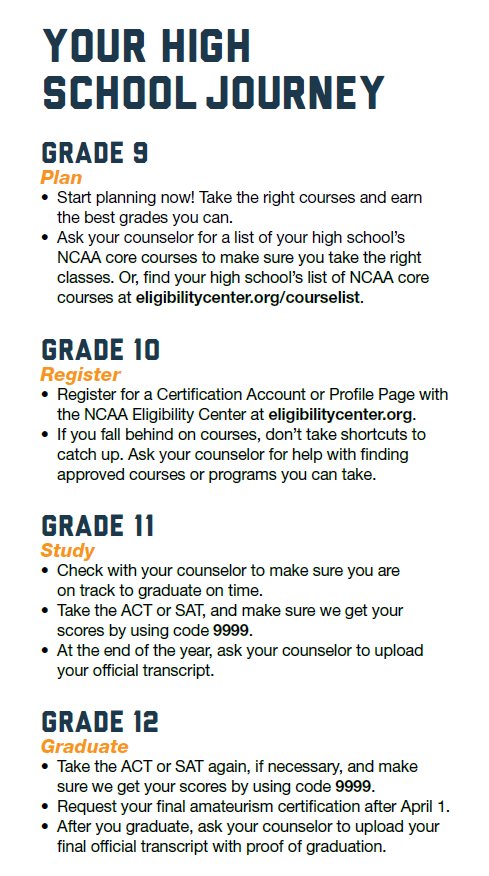 YOUR HIGH SCHOOL JOURNEY

GRADE 9
Plan
• Start planning now! Take the right courses and earn the best grades you can.
• Ask your counselor for a list of your high school's NCAA core courses to make sure you take the right classes. Or, find your high school's list of NCAA core courses at eligibilitycenter.org/courselist.

GRADE 10
Register
• Register for a Certification Account or Profile Page with the NCAA Eligibility Center at eligibilitycenter.org.
• If you fall behind on courses, don't take shortcuts to catch up. Ask your counselor for help with finding approved courses or programs you can take.

GRADE 11
Study
• Check with your counselor to make sure you are on track to graduate on time.
• Take the ACT or SAT, and make sure we get your scores by using code 9999.
• At the end of the year, ask your counselor to upload your official transcript.

GRADE 12
Graduate
• Take the ACT or SAT again, if necessary, and make sure we get your scores by using code 9999.
• Request your final amateurism certification after April 1.
• After you graduate, ask your counselor to upload your final official transcript with proof of graduation.